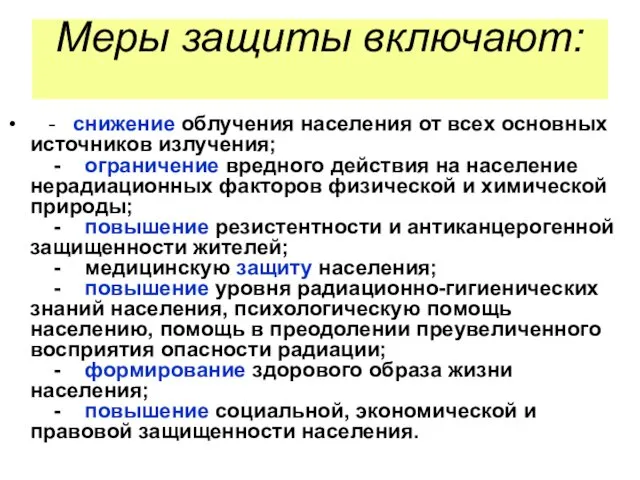 Меры защиты включают:

• - снижение облучения населения от всех основных источников излучения;
- ограничение вредного действия на население нерадиационных факторов физической и химической природы;
- повышение резистентности и антиканцерогенной защищенности жителей;
- медицинскую защиту населения;
- повышение уровня радиационно-гигиенических знаний населения, психологическую помощь населению, помощь в преодолении преувеличенного восприятия опасности радиации;
- формирование здорового образа жизни населения;
- повышение социальной, экономической и правовой защищенности населения.